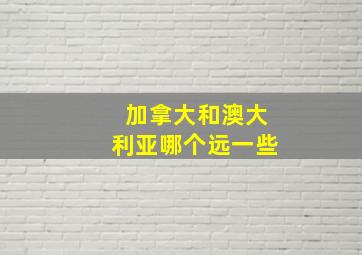 加拿大和澳大利亚哪个远一些